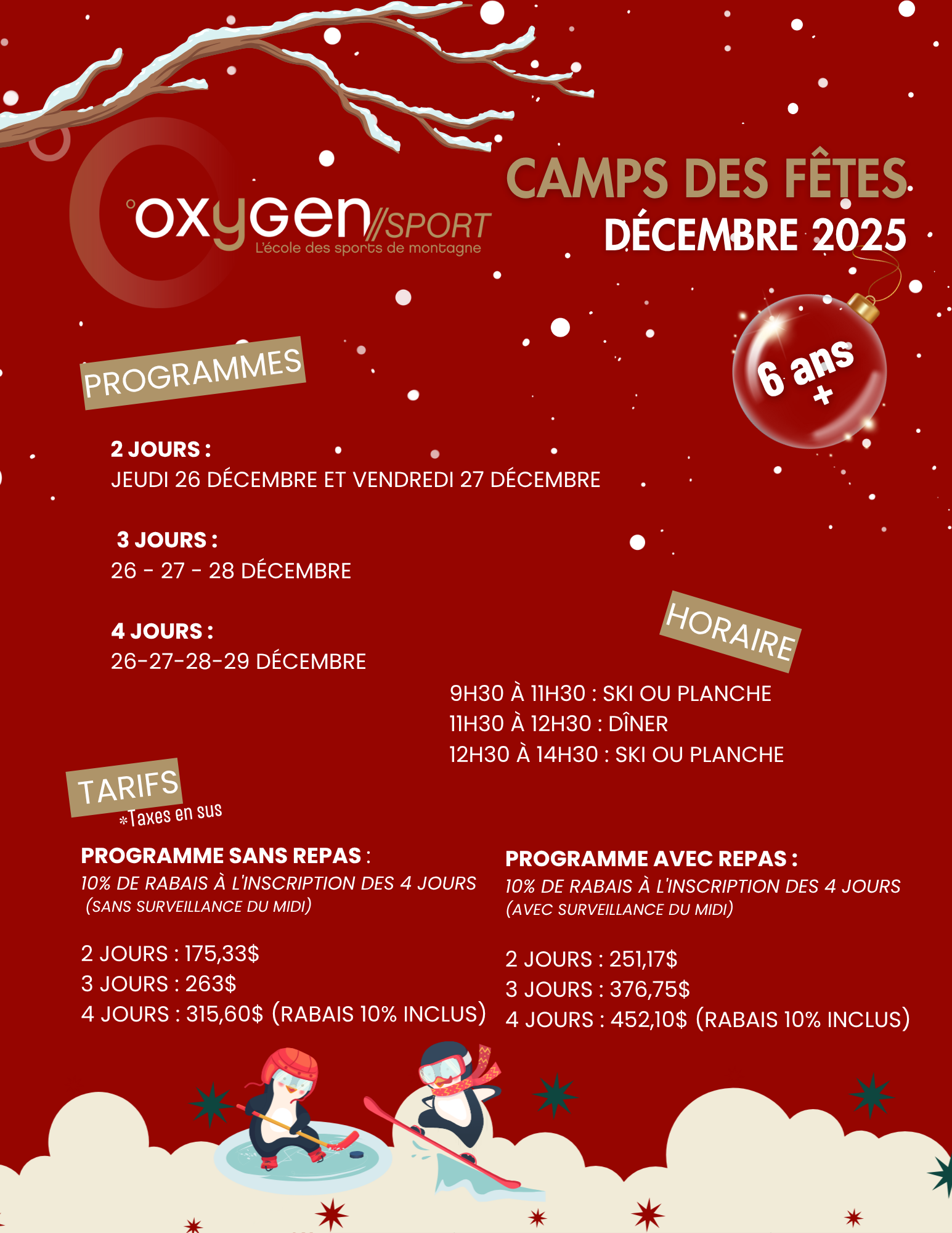 oxygen//SPORT
L'école des sports de montagne

CAMPS DES FÊTES
DÉCEMBRE 2025

6 ans +

PROGRAMMES

2 JOURS :
JEUDI 26 DÉCEMBRE ET VENDREDI 27 DÉCEMBRE

3 JOURS :
26 - 27 - 28 DÉCEMBRE

4 JOURS :
26-27-28-29 DÉCEMBRE

HORAIRE

9H30 À 11H30 : SKI OU PLANCHE
11H30 À 12H30 : DÎNER
12H30 À 14H30 : SKI OU PLANCHE

TARIFS
*Taxes en sus

PROGRAMME SANS REPAS :
10% DE RABAIS À L'INSCRIPTION DES 4 JOURS
(SANS SURVEILLANCE DU MIDI)

2 JOURS : 175,33$
3 JOURS : 263$
4 JOURS : 315,60$ (RABAIS 10% INCLUS)

PROGRAMME AVEC REPAS :
10% DE RABAIS À L'INSCRIPTION DES 4 JOURS
(AVEC SURVEILLANCE DU MIDI)

2 JOURS : 251,17$
3 JOURS : 376,75$
4 JOURS : 452,10$ (RABAIS 10% INCLUS)